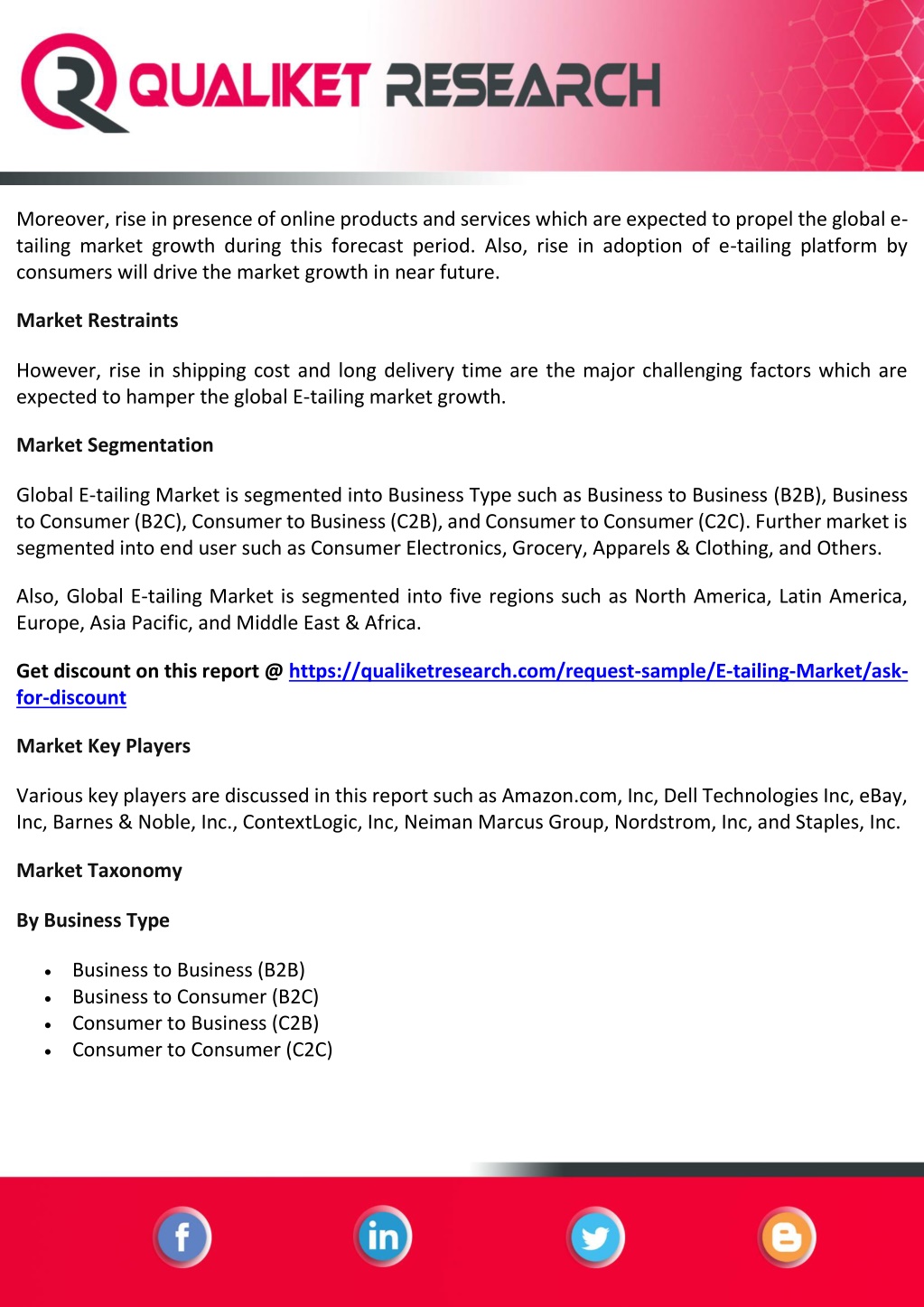 QUALIKET RESEARCH

Moreover, rise in presence of online products and services which are expected to propel the global e-tailing market growth during this forecast period. Also, rise in adoption of e-tailing platform by consumers will drive the market growth in near future.

Market Restraints

However, rise in shipping cost and long delivery time are the major challenging factors which are expected to hamper the global E-tailing market growth.

Market Segmentation

Global E-tailing Market is segmented into Business Type such as Business to Business (B2B), Business to Consumer (B2C), Consumer to Business (C2B), and Consumer to Consumer (C2C). Further market is segmented into end user such as Consumer Electronics, Grocery, Apparels & Clothing, and Others.

Also, Global E-tailing Market is segmented into five regions such as North America, Latin America, Europe, Asia Pacific, and Middle East & Africa.

Get discount on this report @ https://qualiketresearch.com/request-sample/E-tailing-Market/ask-for-discount

Market Key Players

Various key players are discussed in this report such as Amazon.com, Inc, Dell Technologies Inc, eBay, Inc, Barnes & Noble, Inc., ContextLogic, Inc, Neiman Marcus Group, Nordstrom, Inc, and Staples, Inc.

Market Taxonomy

By Business Type

• Business to Business (B2B)
• Business to Consumer (B2C)
• Consumer to Business (C2B)
• Consumer to Consumer (C2C)

f in